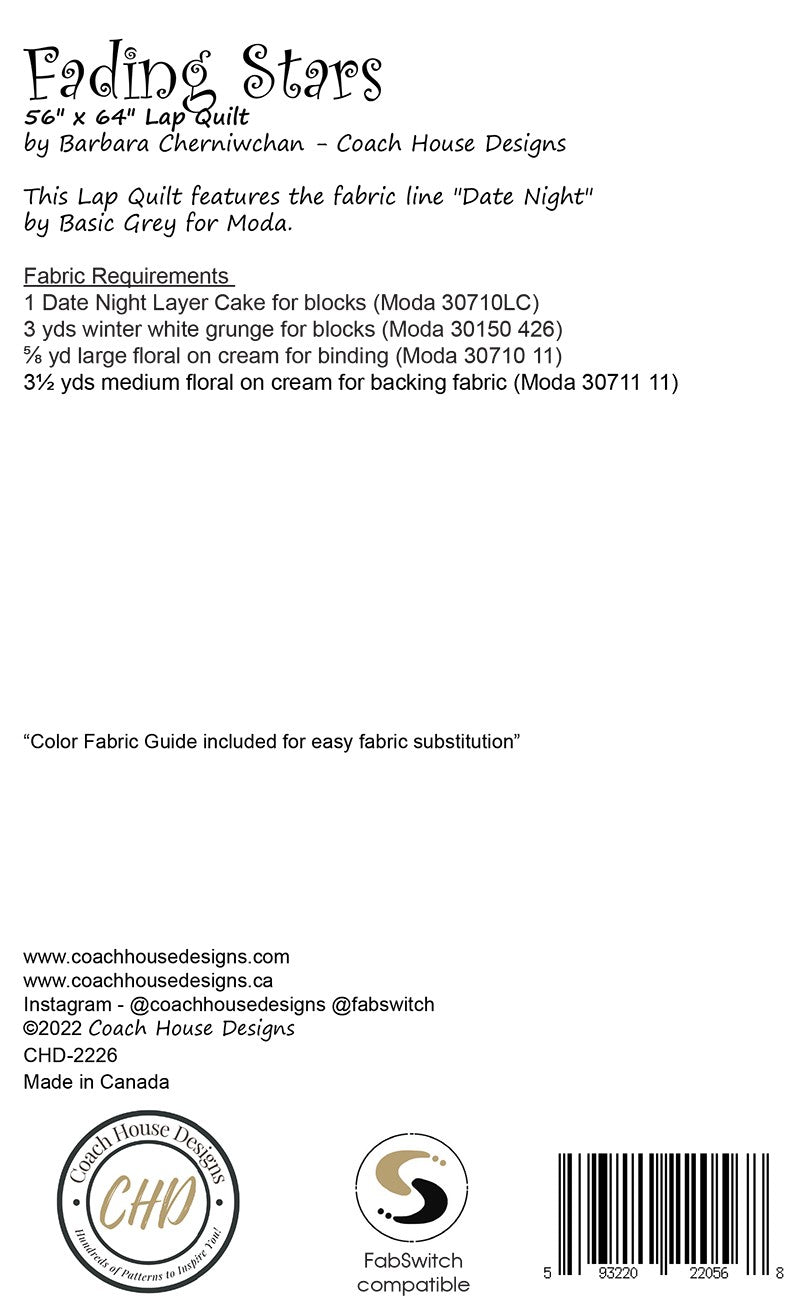 Fading Stars
56" x 64" Lap Quilt
by Barbara Cherniwchan - Coach House Designs

This Lap Quilt features the fabric line "Date Night" by Basic Grey for Moda.

Fabric Requirements
1 Date Night Layer Cake for blocks (Moda 30710LC)
3 yds winter white grunge for blocks (Moda 30150 426)
⅝ yd large floral on cream for binding (Moda 30710 11)
3½ yds medium floral on cream for backing fabric (Moda 30711 11)

“Color Fabric Guide included for easy fabric substitution”

www.coachhousedesigns.com
www.coachhousedesigns.ca
Instagram - @coachhousedesigns @fabswitch
©2022 Coach House Designs
CHD-2226
Made in Canada

Coach House Designs
CHD
Hundreds of Patterns to Inspire You!

FabSwitch compatible

5 93220 22056 8